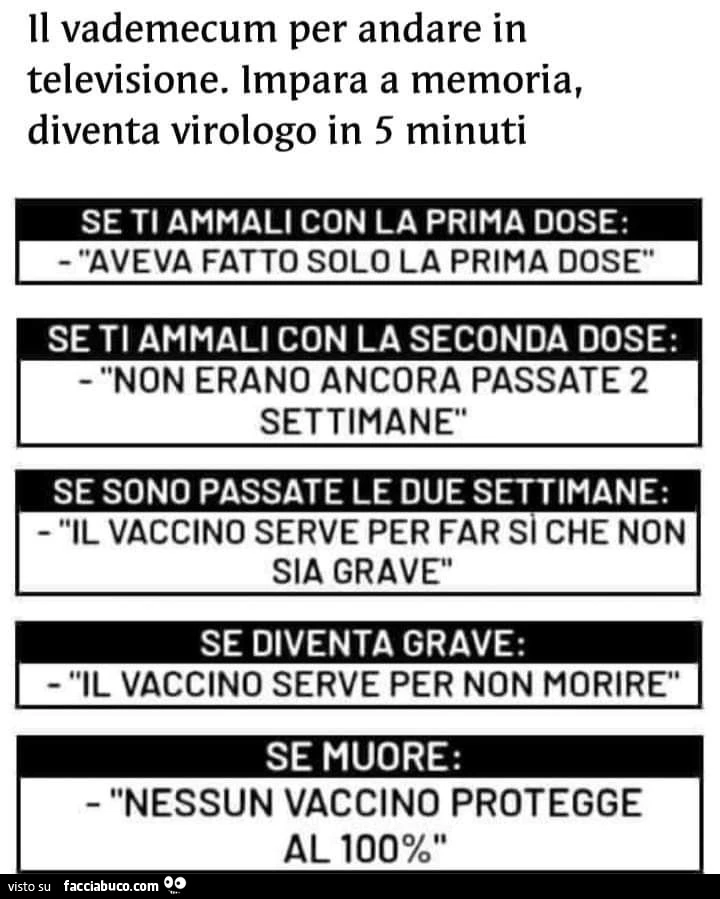 Il vademecum per andare in televisione. Impara a memoria, diventa virologo in 5 minuti

SE TI AMMALI CON LA PRIMA DOSE:
- "AVEVA FATTO SOLO LA PRIMA DOSE"

SE TI AMMALI CON LA SECONDA DOSE:
- "NON ERANO ANCORA PASSATE 2 SETTIMANE"

SE SONO PASSATE LE DUE SETTIMANE:
- "IL VACCINO SERVE PER FAR SÌ CHE NON SIA GRAVE"

SE DIVENTA GRAVE:
- "IL VACCINO SERVE PER NON MORIRE"

SE MUORE:
- "NESSUN VACCINO PROTEGGE AL 100%"

visto su facciabuco.com